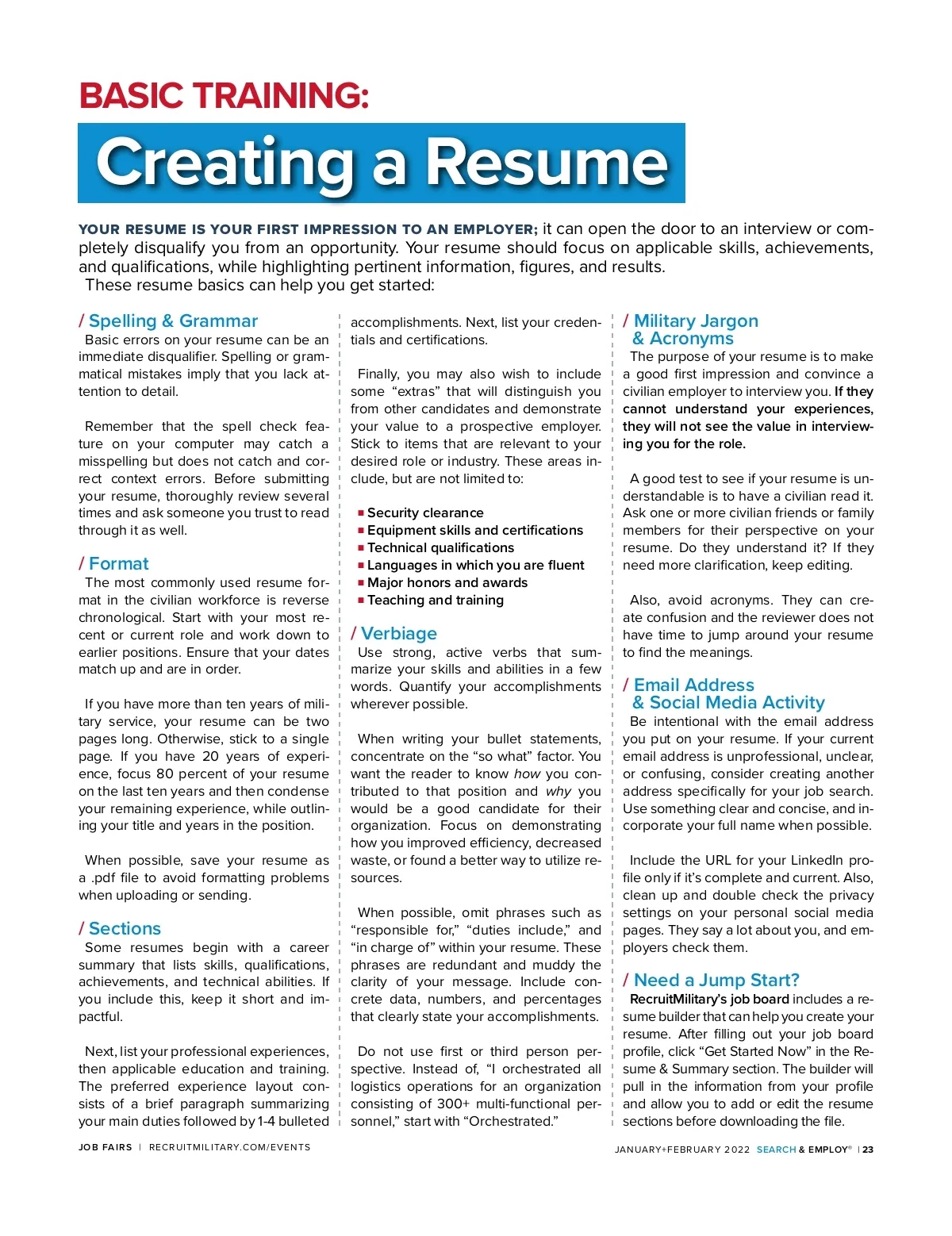 BASIC TRAINING:

Creating a Resume

YOUR RESUME IS YOUR FIRST IMPRESSION TO AN EMPLOYER; it can open the door to an interview or completely disqualify you from an opportunity. Your resume should focus on applicable skills, achievements, and qualifications, while highlighting pertinent information, figures, and results.

These resume basics can help you get started:

/ Spelling & Grammar

Basic errors on your resume can be an immediate disqualifier. Spelling or grammatical mistakes imply that you lack attention to detail.

Remember that the spell check feature on your computer may catch a misspelling but does not catch and correct context errors. Before submitting your resume, thoroughly review several times and ask someone you trust to read through it as well.

/ Format

The most commonly used resume format in the civilian workforce is reverse chronological. Start with your most recent or current role and work down to earlier positions. Ensure that your dates match up and are in order.

If you have more than ten years of military service, your resume can be two pages long. Otherwise, stick to a single page. If you have 20 years of experience, focus 80 percent of your resume on the last ten years and then condense your remaining experience, while outlining your title and years in the position.

When possible, save your resume as a .pdf file to avoid formatting problems when uploading or sending.

/ Sections

Some resumes begin with a career summary that lists skills, qualifications, achievements, and technical abilities. If you include this, keep it short and impactful.

Next, list your professional experiences, then applicable education and training. The preferred experience layout consists of a brief paragraph summarizing your main duties followed by 1-4 bulleted accomplishments. Next, list your credentials and certifications.

Finally, you may also wish to include some “extras” that will distinguish you from other candidates and demonstrate your value to a prospective employer. Stick to items that are relevant to your desired role or industry. These areas include, but are not limited to:

■ Security clearance
■ Equipment skills and certifications
■ Technical qualifications
■ Languages in which you are fluent
■ Major honors and awards
■ Teaching and training

/ Verbiage

Use strong, active verbs that summarize your skills and abilities in a few words. Quantify your accomplishments wherever possible.

When writing your bullet statements, concentrate on the “so what” factor. You want the reader to know how you contributed to that position and why you would be a good candidate for their organization. Focus on demonstrating how you improved efficiency, decreased waste, or found a better way to utilize resources.

When possible, omit phrases such as “responsible for,” “duties include,” and “in charge of” within your resume. These phrases are redundant and muddy the clarity of your message. Include concrete data, numbers, and percentages that clearly state your accomplishments.

Do not use first or third person perspective. Instead of, “I orchestrated all logistics operations for an organization consisting of 300+ multi-functional personnel,” start with “Orchestrated.”

/ Military Jargon & Acronyms

The purpose of your resume is to make a good first impression and convince a civilian employer to interview you. If they cannot understand your experiences, they will not see the value in interviewing you for the role.

A good test to see if your resume is understandable is to have a civilian read it. Ask one or more civilian friends or family members for their perspective on your resume. Do they understand it? If they need more clarification, keep editing.

Also, avoid acronyms. They can create confusion and the reviewer does not have time to jump around your resume to find the meanings.

/ Email Address & Social Media Activity

Be intentional with the email address you put on your resume. If your current email address is unprofessional, unclear, or confusing, consider creating another address specifically for your job search. Use something clear and concise, and incorporate your full name when possible.

Include the URL for your LinkedIn profile only if it’s complete and current. Also, clean up and double check the privacy settings on your personal social media pages. They say a lot about you, and employers check them.

/ Need a Jump Start?

RecruitMilitary’s job board includes a resume builder that can help you create your resume. After filling out your job board profile, click “Get Started Now” in the Resume & Summary section. The builder will pull in the information from your profile and allow you to add or edit the resume sections before downloading the file.

JOB FAIRS | RECRUITMILITARY.COM/EVENTS

JANUARY+FEBRUARY 2022 SEARCH & EMPLOY® | 23